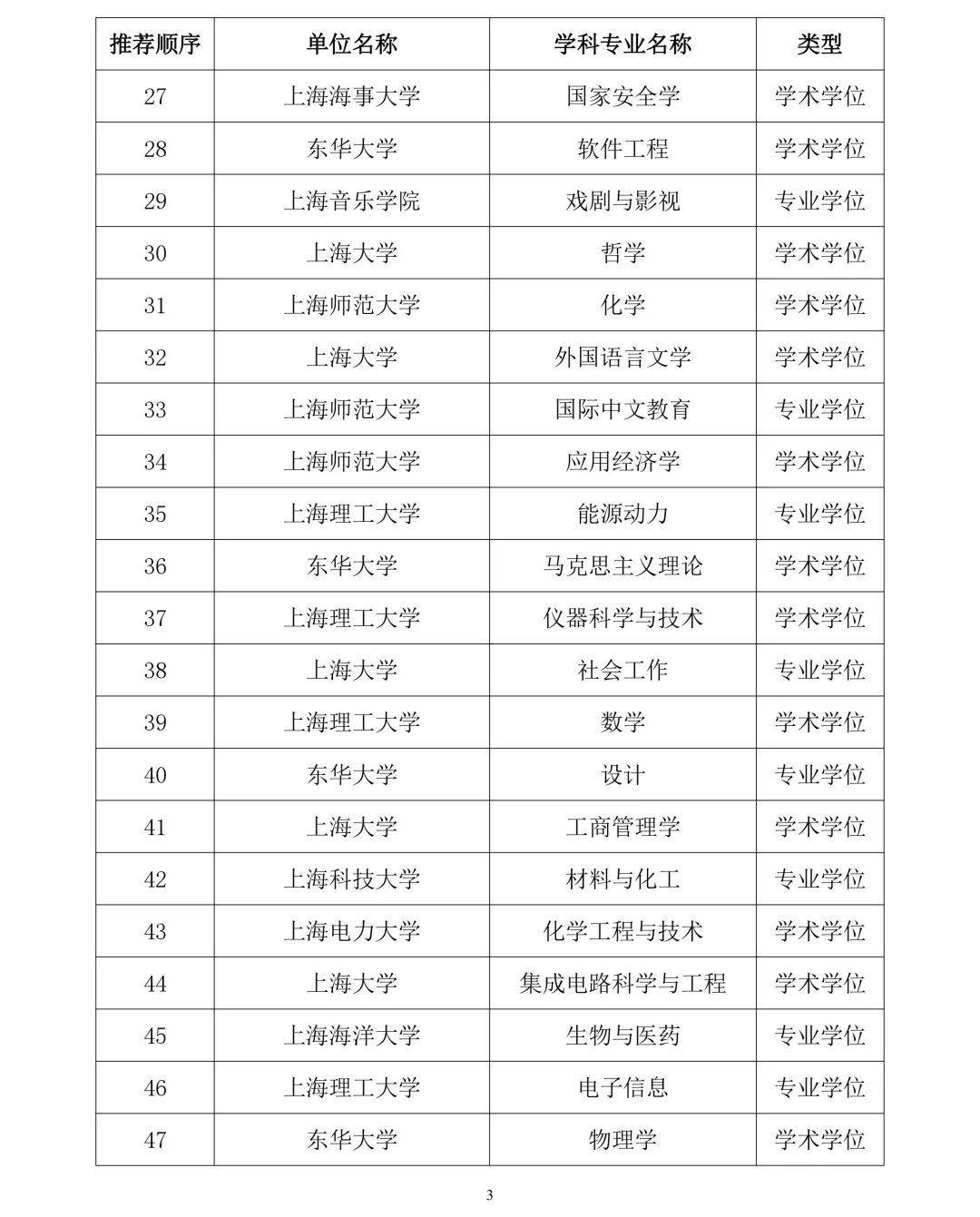 | 推荐顺序 | 单位名称 | 学科专业名称 | 类型 |
|---|---|---|---|
| 27 | 上海海事大学 | 国家安全学 | 学术学位 |
| 28 | 东华大学 | 软件工程 | 学术学位 |
| 29 | 上海音乐学院 | 戏剧与影视 | 专业学位 |
| 30 | 上海大学 | 哲学 | 学术学位 |
| 31 | 上海师范大学 | 化学 | 学术学位 |
| 32 | 上海大学 | 外国语言文学 | 学术学位 |
| 33 | 上海师范大学 | 国际中文教育 | 专业学位 |
| 34 | 上海师范大学 | 应用经济学 | 学术学位 |
| 35 | 上海理工大学 | 能源动力 | 专业学位 |
| 36 | 东华大学 | 马克思主义理论 | 学术学位 |
| 37 | 上海理工大学 | 仪器科学与技术 | 学术学位 |
| 38 | 上海大学 | 社会工作 | 专业学位 |
| 39 | 上海理工大学 | 数学 | 学术学位 |
| 40 | 东华大学 | 设计 | 专业学位 |
| 41 | 上海大学 | 工商管理学 | 学术学位 |
| 42 | 上海科技大学 | 材料与化工 | 专业学位 |
| 43 | 上海电力大学 | 化学工程与技术 | 学术学位 |
| 44 | 上海大学 | 集成电路科学与工程 | 学术学位 |
| 45 | 上海海洋大学 | 生物与医药 | 专业学位 |
| 46 | 上海理工大学 | 电子信息 | 专业学位 |
| 47 | 东华大学 | 物理学 | 学术学位 |

3